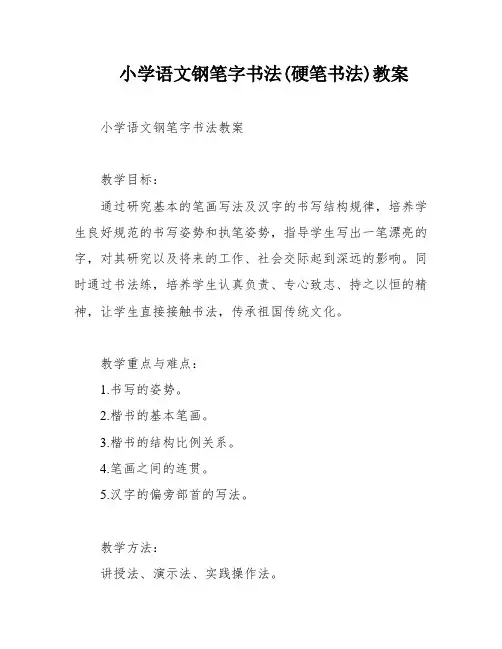 小学语文钢笔字书法(硬笔书法)教案

小学语文钢笔字书法教案

教学目标：

通过研究基本的笔画写法及汉字的书写结构规律，培养学生良好规范的书写姿势和执笔姿势，指导学生写出一笔漂亮的字，对其研究以及将来的工作、社会交际起到深远的影响。同时通过书法练，培养学生认真负责、专心致志、持之以恒的精神，让学生直接接触书法，传承祖国传统文化。

教学重点与难点：

1.书写的姿势。

2.楷书的基本笔画。

3.楷书的结构比例关系。

4.笔画之间的连贯。

5.汉字的偏旁部首的写法。

教学方法：

讲授法、演示法、实践操作法。